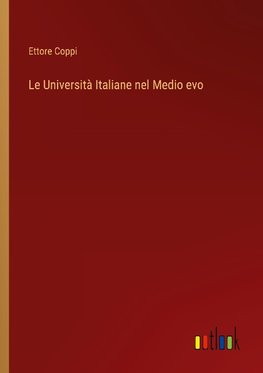 Ettore Coppi

Le Università Italiane nel Medio evo

outlook